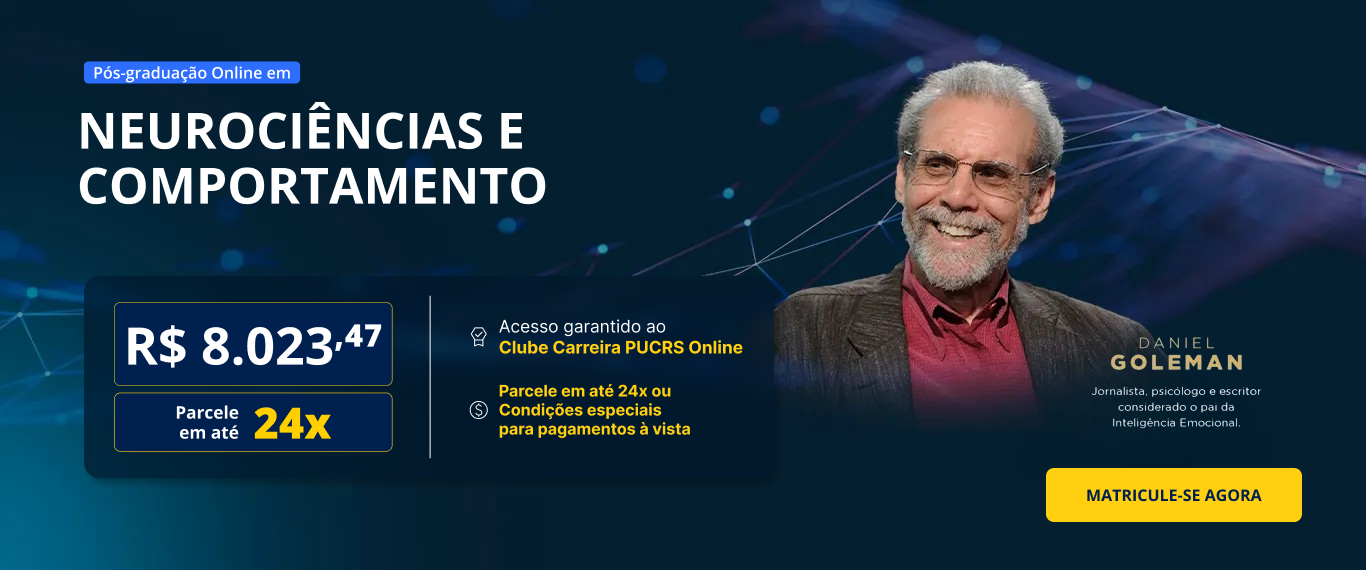 Pós-graduação Online em

NEUROCIÊNCIAS E COMPORTAMENTO

R$ 8.023,47

Parcele em até 24x

Acesso garantido ao Clube Carreira PUCRS Online

Parcele em até 24x ou Condições especiais para pagamentos à vista

DANIEL GOLEMAN

Jornalista, psicólogo e escritor considerado o pai da Inteligência Emocional.

MATRICULE-SE AGORA